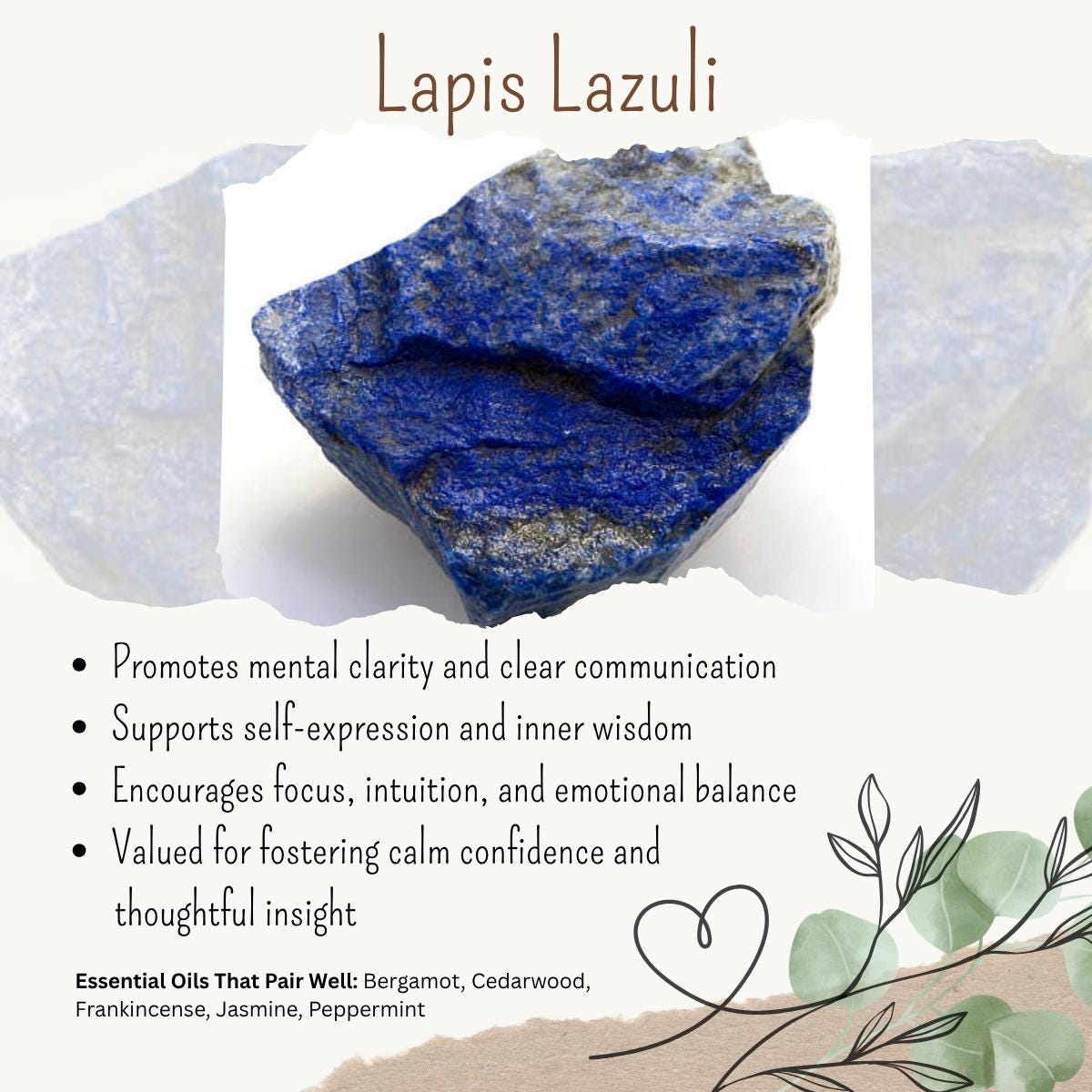 Lapis Lazuli

• Promotes mental clarity and clear communication
• Supports self-expression and inner wisdom
• Encourages focus, intuition, and emotional balance
• Valued for fostering calm confidence and thoughtful insight

Essential Oils That Pair Well: Bergamot, Cedarwood, Frankincense, Jasmine, Peppermint